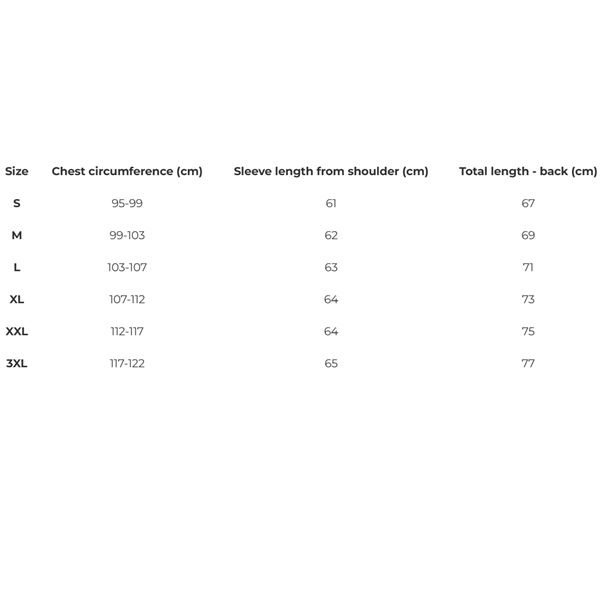 | Size | Chest circumference (cm) | Sleeve length from shoulder (cm) | Total length - back (cm) |
|---|---|---|---|
| S | 95-99 | 61 | 67 |
| M | 99-103 | 62 | 69 |
| L | 103-107 | 63 | 71 |
| XL | 107-112 | 64 | 73 |
| XXL | 112-117 | 64 | 75 |
| 3XL | 117-122 | 65 | 77 |